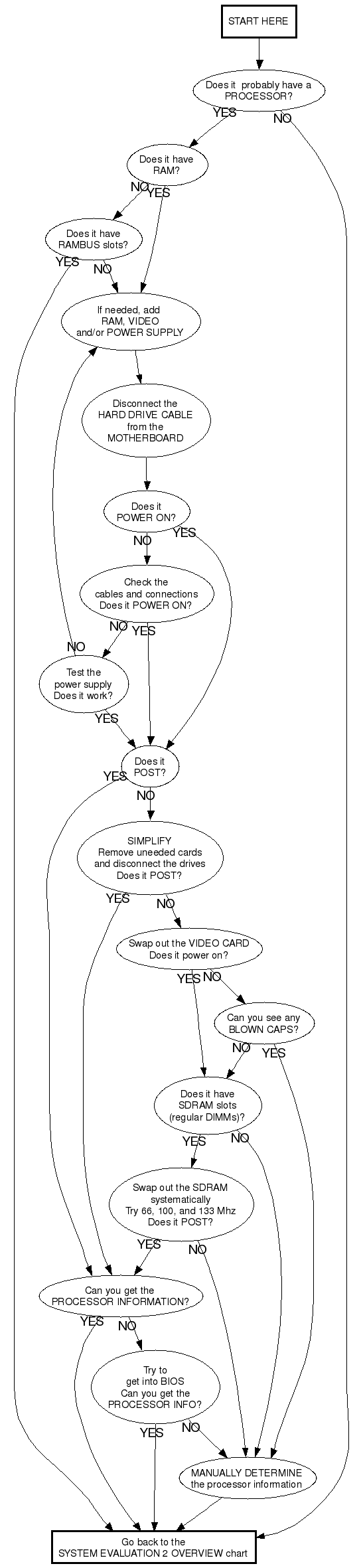 START HERE

Does it probably have a PROCESSOR?

YES

NO

Does it have RAM?

NO

YES

Does it have RAMBUS slots?

YES

NO

If needed, add RAM, VIDEO and/or POWER SUPPLY

Disconnect the HARD DRIVE CABLE from the MOTHERBOARD

Does it POWER ON?

NO

YES

Check the cables and connections Does it POWER ON?

NO

YES

NO

Test the power supply Does it work?

YES

Does it POST?

YES

NO

SIMPLIFY Remove uneeded cards and disconnect the drives Does it POST?

YES

NO

Swap out the VIDEO CARD Does it power on?

YES

NO

Can you see any BLOWN CAPS?

NO

YES

Does it have SDRAM slots (regular DIMMs)?

YES

NO

Swap out the SDRAM systematically Try 66, 100, and 133 Mhz Does it POST?

YES

NO

Can you get the PROCESSOR INFORMATION?

YES

NO

Try to get into BIOS Can you get the PROCESSOR INFO?

YES

NO

MANUALLY DETERMINE the processor information

Go back to the SYSTEM EVALUATION 2 OVERVIEW chart